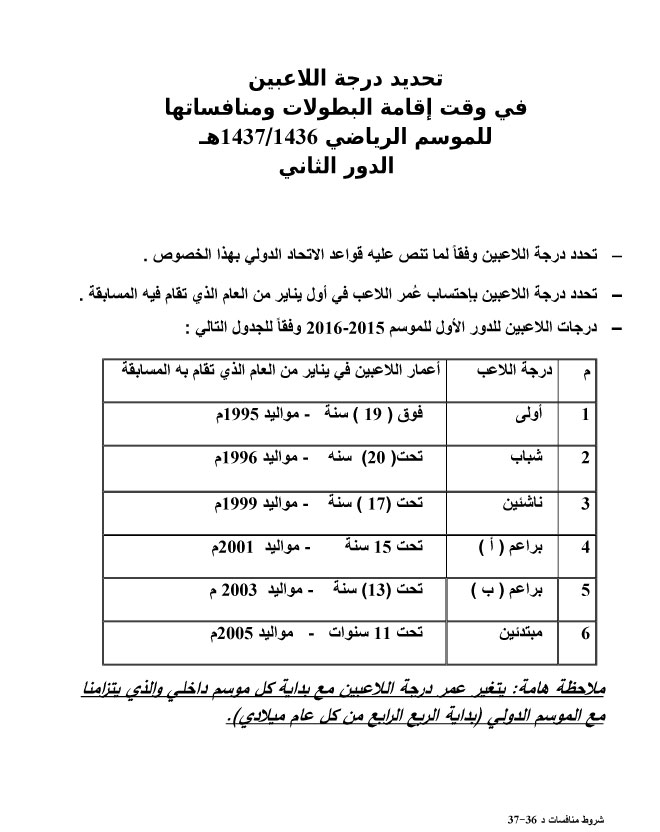 تحديد درجة اللاعبين
في وقت إقامة البطولات ومنافساتها
للموسم الرياضي 1437/1436هـ
الدور الثاني

– تحدد درجة اللاعبين وفقاً لما تنص عليه قواعد الاتحاد الدولي بهذا الخصوص .

– تحدد درجة اللاعبين بإحتساب عُمر اللاعب في أول يناير من العام الذي تقام فيه المسابقة .

– درجات اللاعبين للدور الأول للموسم 2015-2016 وفقاً للجدول التالي :

| م | درجة اللاعب | أعمار اللاعبين في يناير من العام الذي تقام به المسابقة |
|---|---|---|
| 1 | أولى | فوق ( 19 ) سنة - مواليد 1995م |
| 2 | شباب | تحت( 20) سنه - مواليد 1996م |
| 3 | ناشئين | تحت (17 ) سنة - مواليد 1999م |
| 4 | براعم ( أ ) | تحت 15 سنة - مواليد 2001م |
| 5 | براعم ( ب ) | تحت (13) سنة - مواليد 2003 م |
| 6 | مبتدئين | تحت 11 سنوات - مواليد 2005م |

ملاحظة هامة: يتغير عمر درجة اللاعبين مع بداية كل موسم داخلي والذي يتزامنا مع الموسم الدولي (بداية الربع الرابع من كل عام ميلادي).

شروط منافسات د 36-37